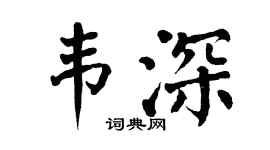 韦深

词典网